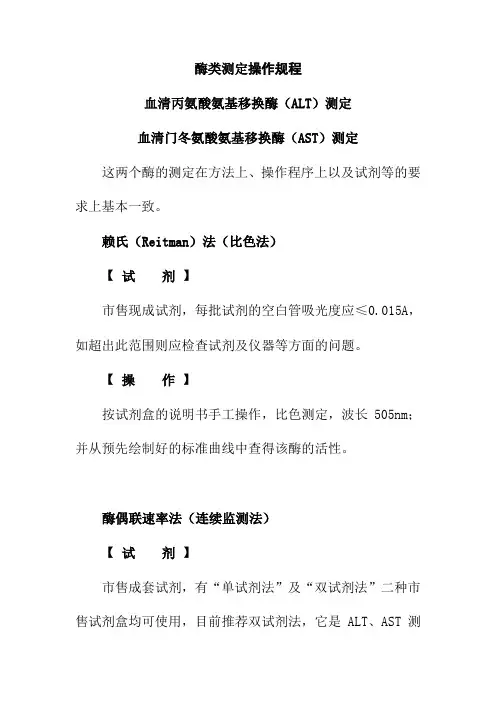 酶类测定操作规程

血清丙氨酸氨基移换酶（ALT）测定

血清门冬氨酸氨基移换酶（AST）测定

这两个酶的测定在方法上、操作程序上以及试剂等的要求上基本一致。

赖氏（Reitman）法（比色法）

【 试 剂 】

市售现成试剂，每批试剂的空白管吸光度应≤0.015A，如超出此范围则应检查试剂及仪器等方面的问题。

【 操 作 】

按试剂盒的说明书手工操作，比色测定，波长 505nm；并从预先绘制好的标准曲线中查得该酶的活性。

酶偶联速率法（连续监测法）

【 试 剂 】

市售成套试剂，有“单试剂法”及“双试剂法”二种市售试剂盒均可使用，目前推荐双试剂法，它是 ALT、AST 测